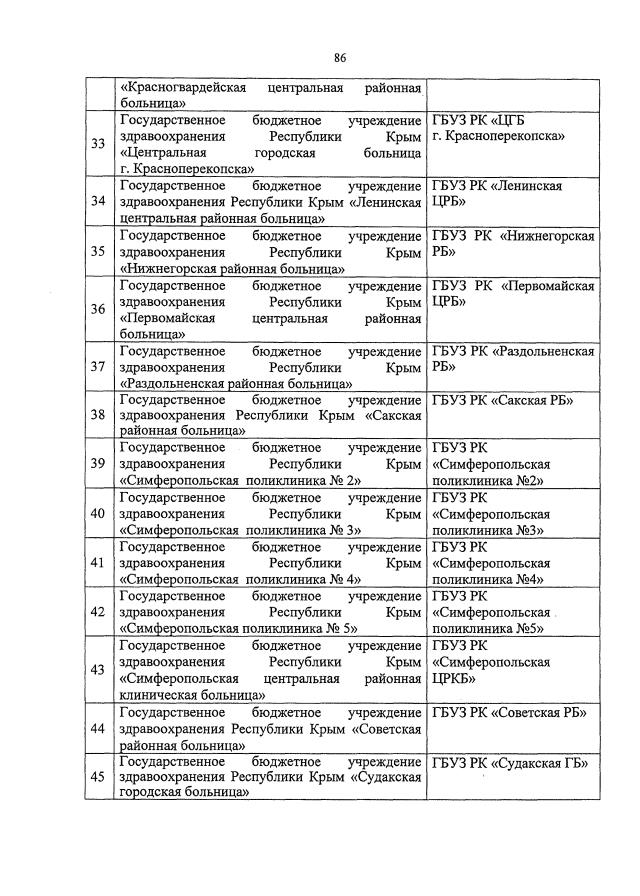 86

| | | |
|---|---|---|
| | «Красногвардейская центральная районная больница» | |
| 33 | Государственное бюджетное учреждение здравоохранения Республики Крым «Центральная городская больница г. Красноперекопска» | ГБУЗ РК «ЦГБ г. Красноперекопска» |
| 34 | Государственное бюджетное учреждение здравоохранения Республики Крым «Ленинская центральная районная больница» | ГБУЗ РК «Ленинская ЦРБ» |
| 35 | Государственное бюджетное учреждение здравоохранения Республики Крым «Нижнегорская районная больница» | ГБУЗ РК «Нижнегорская РБ» |
| 36 | Государственное бюджетное учреждение здравоохранения Республики Крым «Первомайская центральная районная больница» | ГБУЗ РК «Первомайская ЦРБ» |
| 37 | Государственное бюджетное учреждение здравоохранения Республики Крым «Раздольненская районная больница» | ГБУЗ РК «Раздольненская РБ» |
| 38 | Государственное бюджетное учреждение здравоохранения Республики Крым «Сакская районная больница» | ГБУЗ РК «Сакская РБ» |
| 39 | Государственное бюджетное учреждение здравоохранения Республики Крым «Симферопольская поликлиника № 2» | ГБУЗ РК «Симферопольская поликлиника №2» |
| 40 | Государственное бюджетное учреждение здравоохранения Республики Крым «Симферопольская поликлиника № 3» | ГБУЗ РК «Симферопольская поликлиника №3» |
| 41 | Государственное бюджетное учреждение здравоохранения Республики Крым «Симферопольская поликлиника № 4» | ГБУЗ РК «Симферопольская поликлиника №4» |
| 42 | Государственное бюджетное учреждение здравоохранения Республики Крым «Симферопольская поликлиника № 5» | ГБУЗ РК «Симферопольская поликлиника №5» |
| 43 | Государственное бюджетное учреждение здравоохранения Республики Крым «Симферопольская центральная районная клиническая больница» | ГБУЗ РК «Симферопольская ЦРКБ» |
| 44 | Государственное бюджетное учреждение здравоохранения Республики Крым «Советская районная больница» | ГБУЗ РК «Советская РБ» |
| 45 | Государственное бюджетное учреждение здравоохранения Республики Крым «Судакская городская больница» | ГБУЗ РК «Судакская ГБ» |